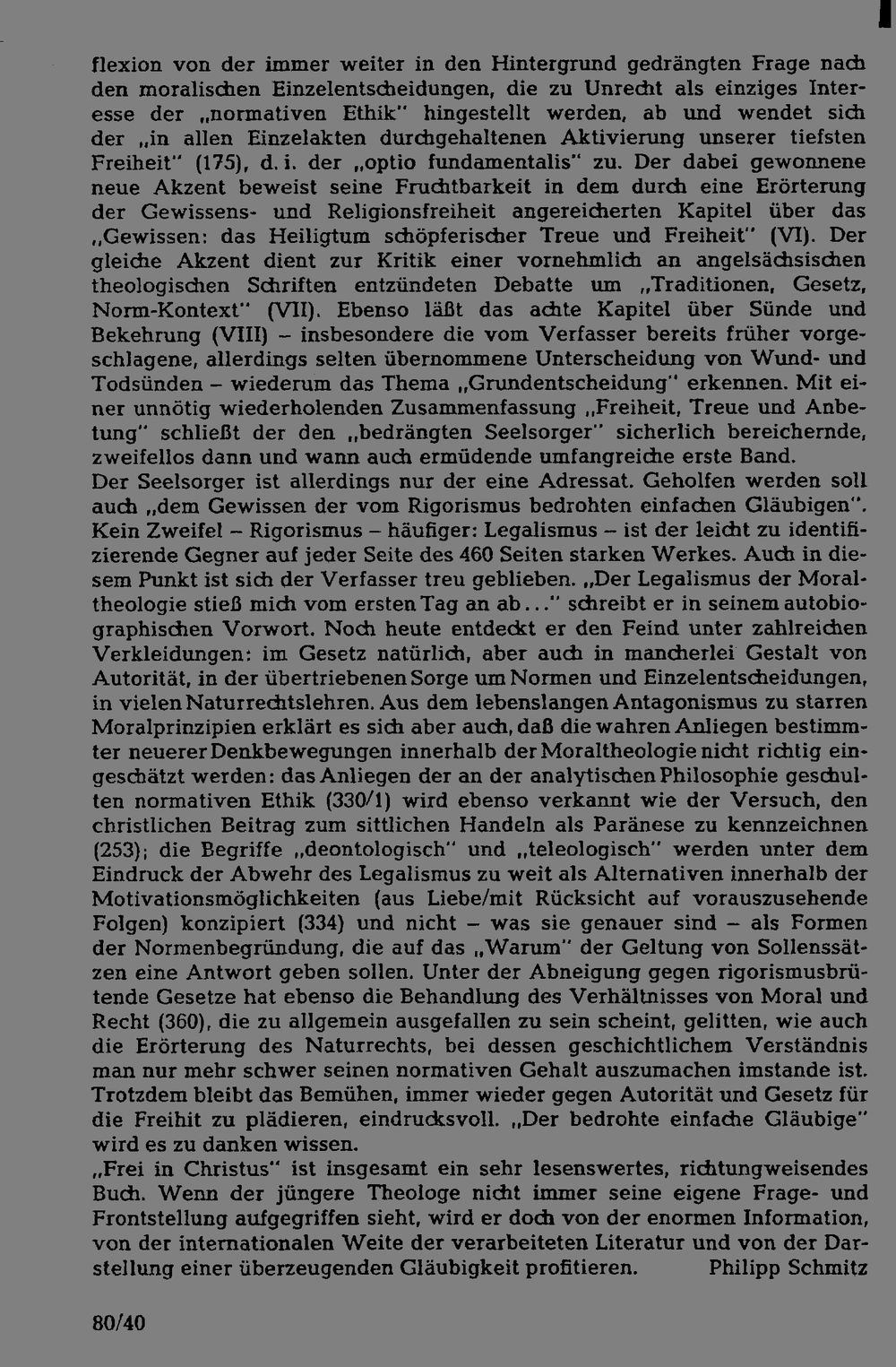 flexion von der immer weiter in den Hintergrund gedrängten Frage nach den moralischen Einzelentscheidungen, die zu Unrecht als einziges Interesse der „normativen Ethik" hingestellt werden, ab und wendet sich der „in allen Einzelakten durchgehaltenen Aktivierung unserer tiefsten Freiheit" (175), d. i. der „optio fundamentalis" zu. Der dabei gewonnene neue Akzent beweist seine Fruchtbarkeit in dem durch eine Erörterung der Gewissens- und Religionsfreiheit angereicherten Kapitel über das „Gewissen: das Heiligtum schöpferischer Treue und Freiheit" (VI). Der gleiche Akzent dient zur Kritik einer vornehmlich an angelsächsischen theologischen Schriften entzündeten Debatte um „Traditionen, Gesetz, Norm-Kontext" (VII). Ebenso läßt das achte Kapitel über Sünde und Bekehrung (VIII) – insbesondere die vom Verfasser bereits früher vorgeschlagene, allerdings selten übernommene Unterscheidung von Wund- und Todsünden – wiederum das Thema „Grundentscheidung" erkennen. Mit einer unnötig wiederholenden Zusammenfassung „Freiheit, Treue und Anbetung" schließt der den „bedrängten Seelsorger" sicherlich bereichernde, zweifellos dann und wann auch ermüdende umfangreiche erste Band.
Der Seelsorger ist allerdings nur der eine Adressat. Geholfen werden soll auch „dem Gewissen der vom Rigorismus bedrohten einfachen Gläubigen". Kein Zweifel – Rigorismus – häufiger: Legalismus – ist der leicht zu identifizierende Gegner auf jeder Seite des 460 Seiten starken Werkes. Auch in diesem Punkt ist sich der Verfasser treu geblieben. „Der Legalismus der Moraltheologie stieß mich vom ersten Tag an ab..." schreibt er in seinem autobiographischen Vorwort. Noch heute entdeckt er den Feind unter zahlreichen Verkleidungen: im Gesetz natürlich, aber auch in mancherlei Gestalt von Autorität, in der übertriebenen Sorge um Normen und Einzelentscheidungen, in vielen Naturrechtslehren. Aus dem lebenslangen Antagonismus zu starren Moralprinzipien erklärt es sich aber auch, daß die wahren Anliegen bestimmter neuerer Denkbewegungen innerhalb der Moraltheologie nicht richtig eingeschätzt werden: das Anliegen der an der analytischen Philosophie geschulten normativen Ethik (330/1) wird ebenso verkannt wie der Versuch, den christlichen Beitrag zum sittlichen Handeln als Paränese zu kennzeichnen (253); die Begriffe „deontologisch" und „teleologisch" werden unter dem Eindruck der Abwehr des Legalismus zu weit als Alternativen innerhalb der Motivationsmöglichkeiten (aus Liebe/mit Rücksicht auf vorauszusehende Folgen) konzipiert (334) und nicht – was sie genauer sind – als Formen der Normenbegründung, die auf das „Warum" der Geltung von Sollenssätzen eine Antwort geben sollen. Unter der Abneigung gegen rigorismusbrütende Gesetze hat ebenso die Behandlung des Verhältnisses von Moral und Recht (360), die zu allgemein ausgefallen zu sein scheint, gelitten, wie auch die Erörterung des Naturrechts, bei dessen geschichtlichem Verständnis man nur mehr schwer seinen normativen Gehalt auszumachen imstande ist. Trotzdem bleibt das Bemühen, immer wieder gegen Autorität und Gesetz für die Freihit zu plädieren, eindrucksvoll. „Der bedrohte einfache Gläubige" wird es zu danken wissen.
„Frei in Christus" ist insgesamt ein sehr lesenswertes, richtungweisendes Buch. Wenn der jüngere Theologe nicht immer seine eigene Frage- und Frontstellung aufgegriffen sieht, wird er doch von der enormen Information, von der internationalen Weite der verarbeiteten Literatur und von der Darstellung einer überzeugenden Gläubigkeit profitieren. Philipp Schmitz

80/40